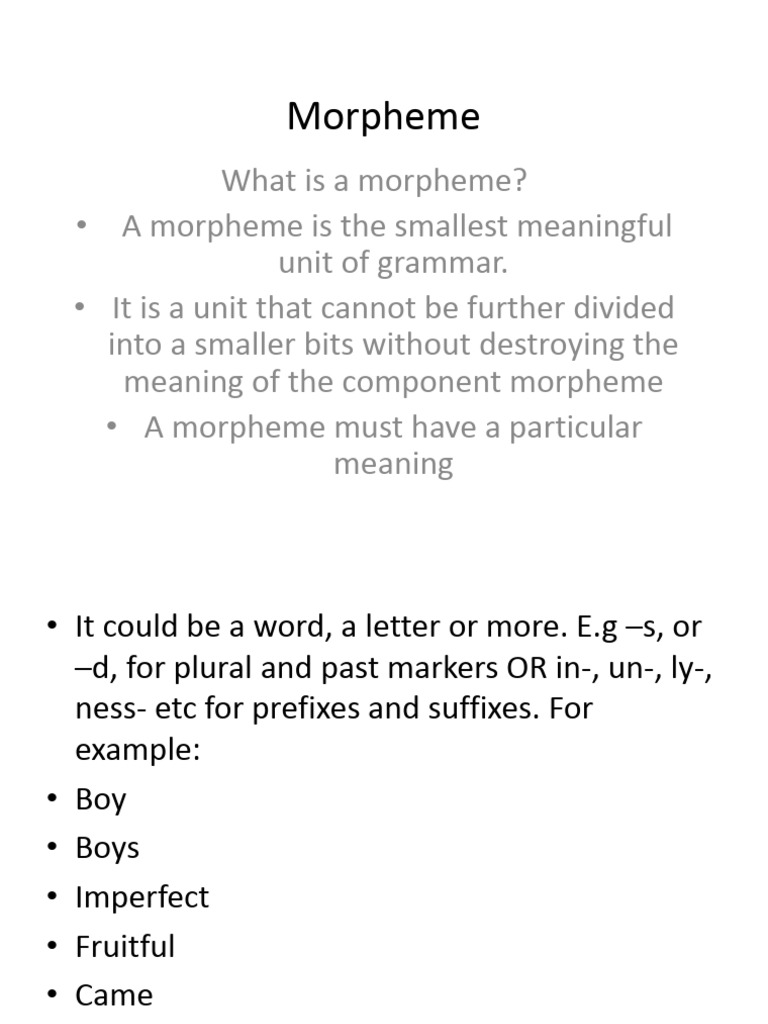 Morpheme

What is a morpheme?

• A morpheme is the smallest meaningful unit of grammar.

• It is a unit that cannot be further divided into a smaller bits without destroying the meaning of the component morpheme

• A morpheme must have a particular meaning

• It could be a word, a letter or more. E.g –s, or –d, for plural and past markers OR in-, un-, ly-, ness- etc for prefixes and suffixes. For example:

• Boy

• Boys

• Imperfect

• Fruitful

• Came